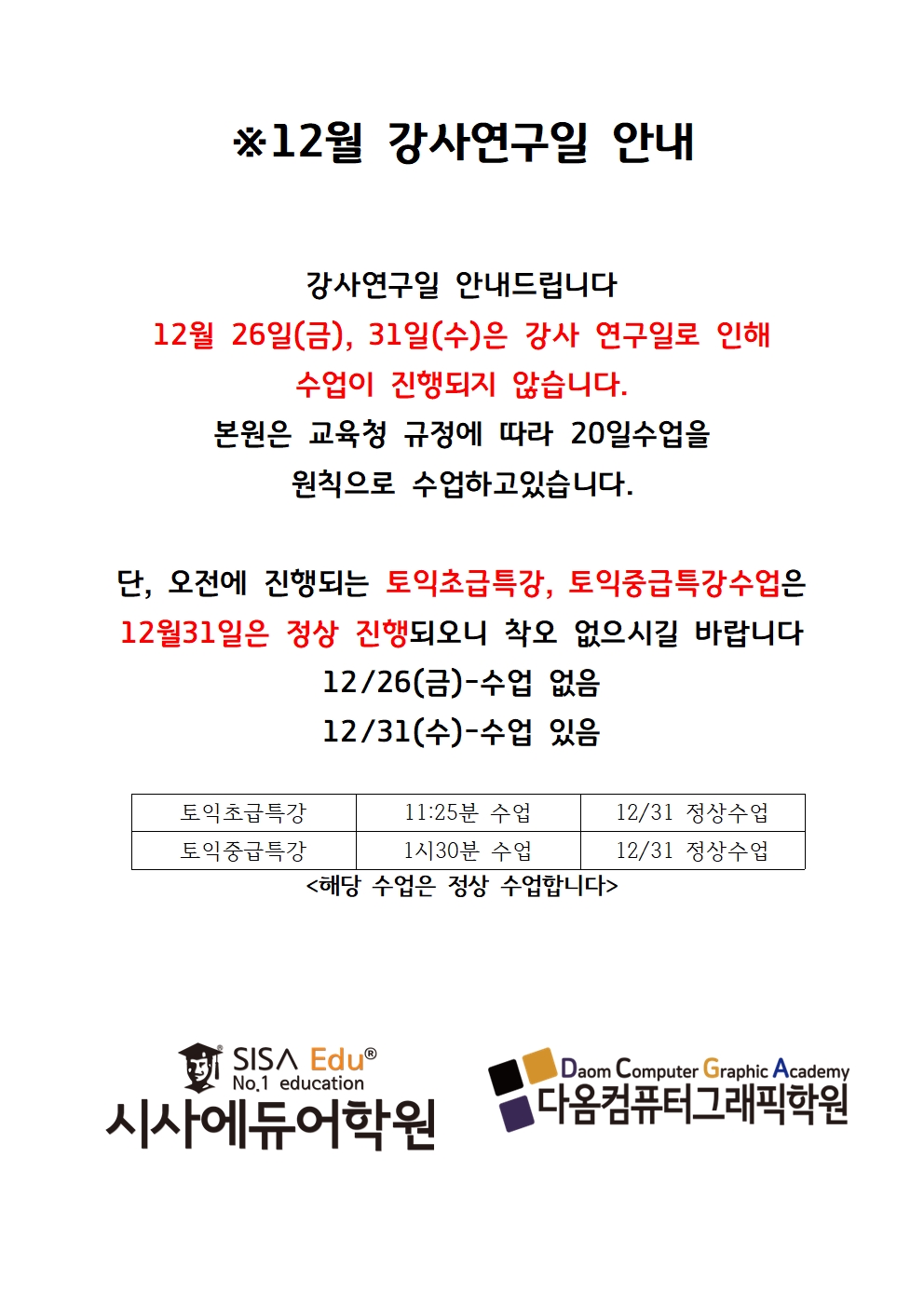 ※12월 강사연구일 안내

강사연구일 안내드립니다
12월 26일(금), 31일(수)은 강사 연구일로 인해
수업이 진행되지 않습니다.
본원은 교육청 규정에 따라 20일수업을
원칙으로 수업하고있습니다.

단, 오전에 진행되는 토익초급특강, 토익중급특강수업은
12월31일은 정상 진행되오니 착오 없으시길 바랍니다
12/26(금)-수업 없음
12/31(수)-수업 있음

| 토익초급특강 | 11:25분 수업 | 12/31 정상수업 |
|---|---|---|
| 토익중급특강 | 1시30분 수업 | 12/31 정상수업 |

<해당 수업은 정상 수업합니다>

SISA Edu®
No.1 education
시사에듀어학원

Daom Computer Graphic Academy
다옴컴퓨터그래픽학원